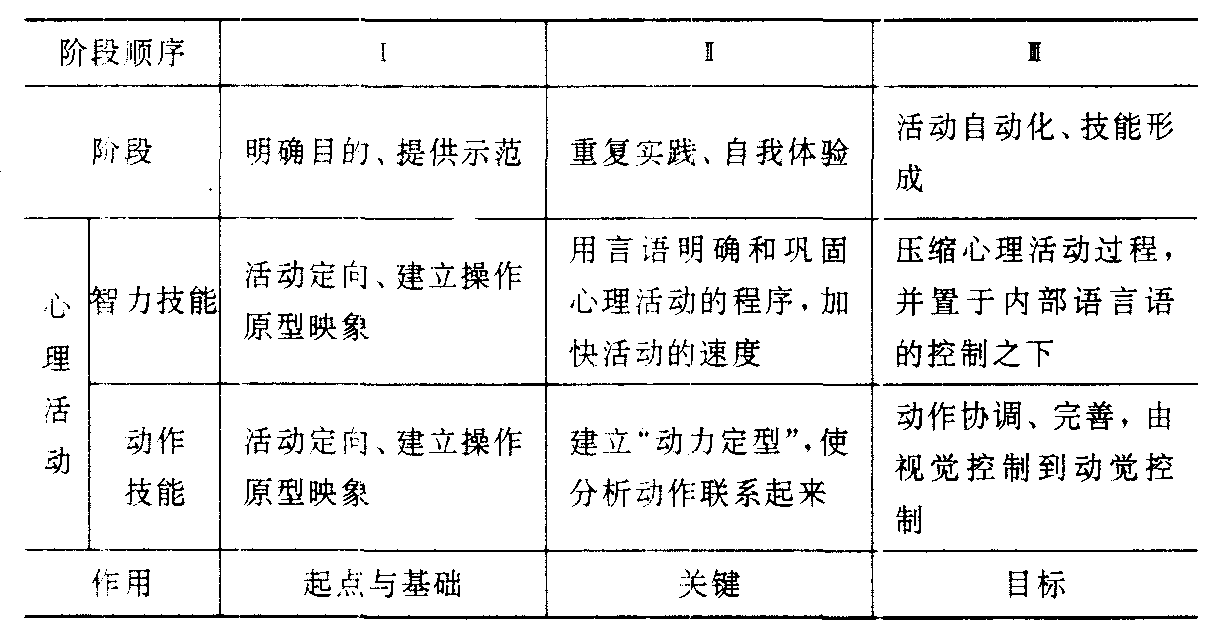 | 阶段顺序 | | Ⅰ | Ⅱ | Ⅲ |
|---|---|---|---|---|
| 阶段 | | 明确目的、提供示范 | 重复实践、自我体验 | 活动自动化、技能形成 |
| 心理活动 | 智力技能 | 活动定向、建立操作原型映象 | 用言语明确和巩固心理活动的程序，加快活动的速度 | 压缩心理活动过程，并置于内部语言语的控制之下 |
| | 动作技能 | 活动定向、建立操作原型映象 | 建立“动力定型”，使分析动作联系起来 | 动作协调、完善，由视觉控制到动觉控制 |
| 作用 | | 起点与基础 | 关键 | 目标 |